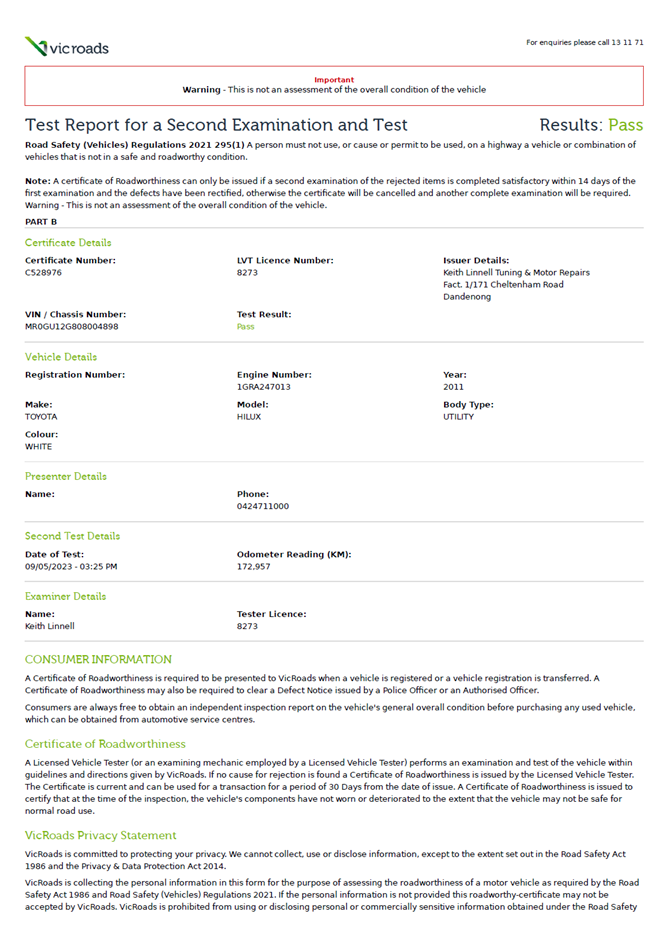 vicroads

For enquiries please call 13 11 71

Important
Warning - This is not an assessment of the overall condition of the vehicle

Test Report for a Second Examination and Test

Results: Pass

Road Safety (Vehicles) Regulations 2021 295(1) A person must not use, or cause or permit to be used, on a highway a vehicle or combination of vehicles that is not in a safe and roadworthy condition.

Note: A certificate of Roadworthiness can only be issued if a second examination of the rejected items is completed satisfactory within 14 days of the first examination and the defects have been rectified, otherwise the certificate will be cancelled and another complete examination will be required. Warning - This is not an assessment of the overall condition of the vehicle.

PART B

Certificate Details

Certificate Number:
C528976

LVT Licence Number:
8273

Issuer Details:
Keith Linnell Tuning & Motor Repairs
Fact. 1/171 Cheltenham Road
Dandenong

VIN / Chassis Number:
MR0GU12G808004898

Test Result:
Pass

Vehicle Details

Registration Number:

Engine Number:
1GRA247013

Year:
2011

Make:
TOYOTA

Model:
HILUX

Body Type:
UTILITY

Colour:
WHITE

Presenter Details

Name:

Phone:
0424711000

Second Test Details

Date of Test:
09/05/2023 - 03:25 PM

Odometer Reading (KM):
172,957

Examiner Details

Name:
Keith Linnell

Tester Licence:
8273

CONSUMER INFORMATION

A Certificate of Roadworthiness is required to be presented to VicRoads when a vehicle is registered or a vehicle registration is transferred. A Certificate of Roadworthiness may also be required to clear a Defect Notice issued by a Police Officer or an Authorised Officer.

Consumers are always free to obtain an independent inspection report on the vehicle's general overall condition before purchasing any used vehicle, which can be obtained from automotive service centres.

Certificate of Roadworthiness

A Licensed Vehicle Tester (or an examining mechanic employed by a Licensed Vehicle Tester) performs an examination and test of the vehicle within guidelines and directions given by VicRoads. If no cause for rejection is found a Certificate of Roadworthiness is issued by the Licensed Vehicle Tester. The Certificate is current and can be used for a transaction for a period of 30 Days from the date of issue. A Certificate of Roadworthiness is issued to certify that at the time of the inspection, the vehicle's components have not worn or deteriorated to the extent that the vehicle may not be safe for normal road use.

VicRoads Privacy Statement

VicRoads is committed to protecting your privacy. We cannot collect, use or disclose information, except to the extent set out in the Road Safety Act 1986 and the Privacy & Data Protection Act 2014.

VicRoads is collecting the personal information in this form for the purpose of assessing the roadworthiness of a motor vehicle as required by the Road Safety Act 1986 and Road Safety (Vehicles) Regulations 2021. If the personal information is not provided this roadworthy-certificate may not be accepted by VicRoads. VicRoads is prohibited from using or disclosing personal or commercially sensitive information obtained under the Road Safety